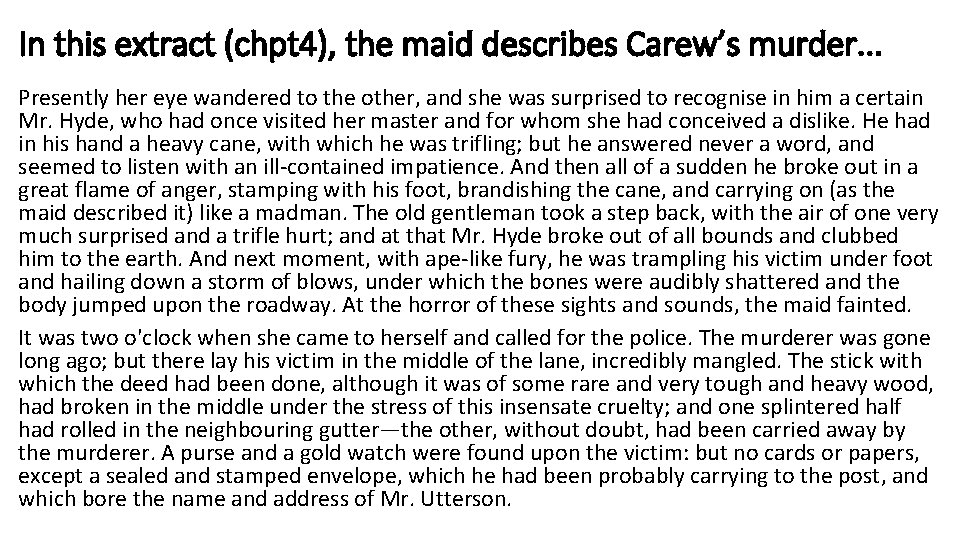 In this extract (chpt4), the maid describes Carew's murder…

Presently her eye wandered to the other, and she was surprised to recognise in him a certain Mr. Hyde, who had once visited her master and for whom she had conceived a dislike. He had in his hand a heavy cane, with which he was trifling; but he answered never a word, and seemed to listen with an ill-contained impatience. And then all of a sudden he broke out in a great flame of anger, stamping with his foot, brandishing the cane, and carrying on (as the maid described it) like a madman. The old gentleman took a step back, with the air of one very much surprised and a trifle hurt; and at that Mr. Hyde broke out of all bounds and clubbed him to the earth. And next moment, with ape-like fury, he was trampling his victim under foot and hailing down a storm of blows, under which the bones were audibly shattered and the body jumped upon the roadway. At the horror of these sights and sounds, the maid fainted.

It was two o'clock when she came to herself and called for the police. The murderer was gone long ago; but there lay his victim in the middle of the lane, incredibly mangled. The stick with which the deed had been done, although it was of some rare and very tough and heavy wood, had broken in the middle under the stress of this insensate cruelty; and one splintered half had rolled in the neighbouring gutter—the other, without doubt, had been carried away by the murderer. A purse and a gold watch were found upon the victim: but no cards or papers, except a sealed and stamped envelope, which he had been probably carrying to the post, and which bore the name and address of Mr. Utterson.